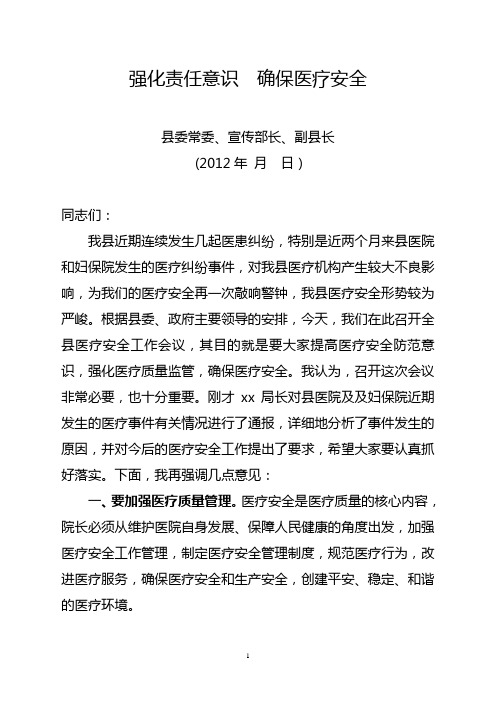 强化责任意识　确保医疗安全

县委常委、宣传部长、副县长
(2012 年 月 日)

同志们：

我县近期连续发生几起医患纠纷，特别是近两个月来县医院和妇保院发生的医疗纠纷事件，对我县医疗机构产生较大不良影响，为我们的医疗安全再一次敲响警钟，我县医疗安全形势较为严峻。根据县委、政府主要领导的安排，今天，我们在此召开全县医疗安全工作会议，其目的就是要大家提高医疗安全防范意识，强化医疗质量监管，确保医疗安全。我认为，召开这次会议非常必要，也十分重要。刚才 xx 局长对县医院及及妇保院近期发生的医疗事件有关情况进行了通报，详细地分析了事件发生的原因，并对今后的医疗安全工作提出了要求，希望大家要认真抓好落实。下面，我再强调几点意见：

一、要加强医疗质量管理。医疗安全是医疗质量的核心内容，院长必须从维护医院自身发展、保障人民健康的角度出发，加强医疗安全工作管理，制定医疗安全管理制度，规范医疗行为，改进医疗服务，确保医疗安全和生产安全，创建平安、稳定、和谐的医疗环境。

1